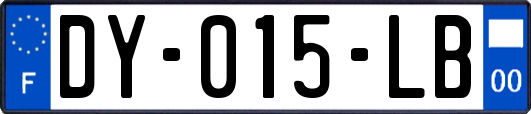 F
DY-015-LB
00